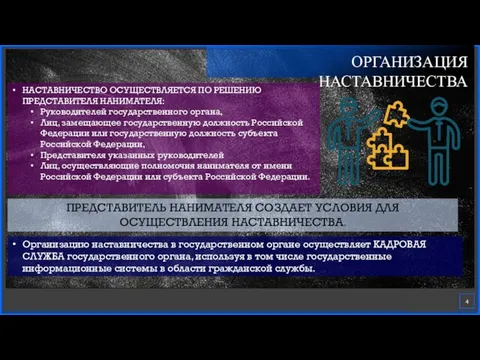 ОРГАНИЗАЦИЯ НАСТАВНИЧЕСТВА

• НАСТАВНИЧЕСТВО ОСУЩЕСТВЛЯЕТСЯ ПО РЕШЕНИЮ ПРЕДСТАВИТЕЛЯ НАНИМАТЕЛЯ:
  • Руководителей государственного органа,
  • Лиц, замещающее государственную должность Российской Федерации или государственную должность субъекта Российской Федерации,
  • Представителя указанных руководителей
  • Лиц, осуществляющие полномочия нанимателя от имени Российской Федерации или субъекта Российской Федерации.

ПРЕДСТАВИТЕЛЬ НАНИМАТЕЛЯ СОЗДАЕТ УСЛОВИЯ ДЛЯ ОСУЩЕСТВЛЕНИЯ НАСТАВНИЧЕСТВА.

• Организацию наставничества в государственном органе осуществляет КАДРОВАЯ СЛУЖБА государственного органа, используя в том числе государственные информационные системы в области гражданской службы.

4